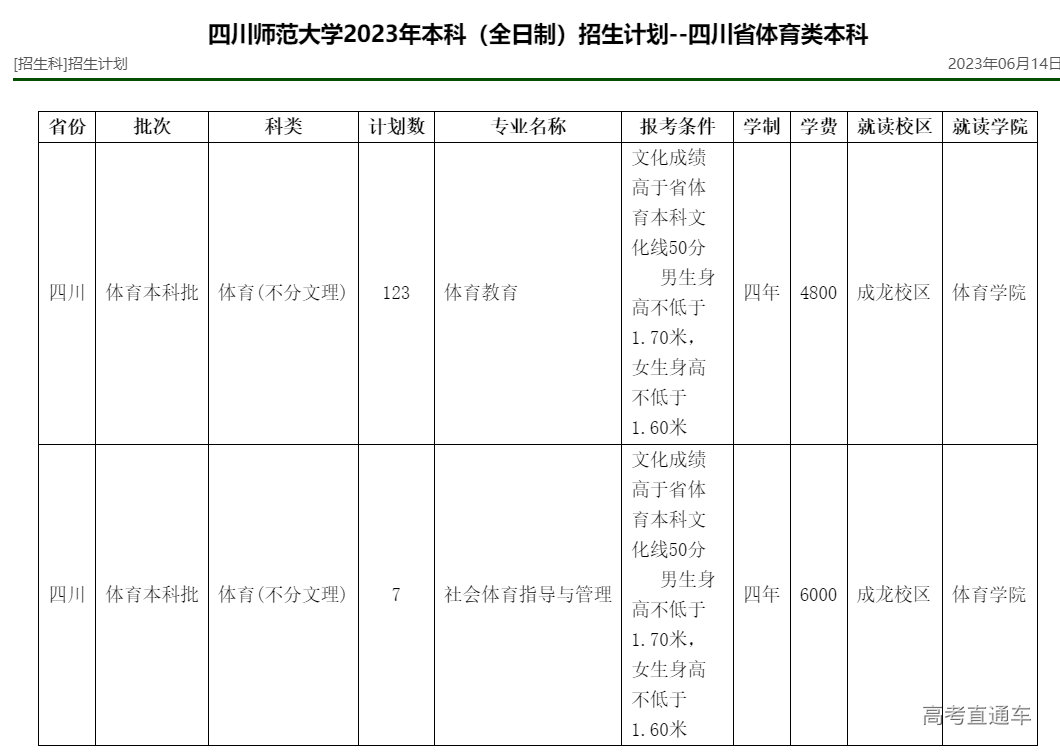 四川师范大学2023年本科（全日制）招生计划--四川省体育类本科

[招生科]招生计划

2023年06月14日

| 省份 | 批次 | 科类 | 计划数 | 专业名称 | 报考条件 | 学制 | 学费 | 就读校区 | 就读学院 |
|---|---|---|---|---|---|---|---|---|---|
| 四川 | 体育本科批 | 体育(不分文理) | 123 | 体育教育 | 文化成绩高于省体育本科文化线50分 男生身高不低于1.70米，女生身高不低于1.60米 | 四年 | 4800 | 成龙校区 | 体育学院 |
| 四川 | 体育本科批 | 体育(不分文理) | 7 | 社会体育指导与管理 | 文化成绩高于省体育本科文化线50分 男生身高不低于1.70米，女生身高不低于1.60米 | 四年 | 6000 | 成龙校区 | 体育学院 |

高考直通车